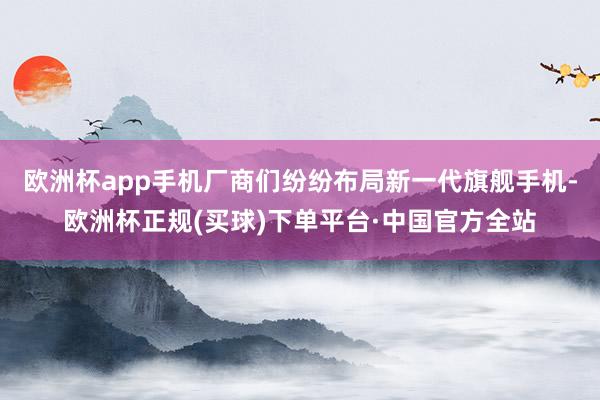 欧洲杯app手机厂商们纷纷布局新一代旗舰手机-欧洲杯正规(买球)下单平台·中国官方全站